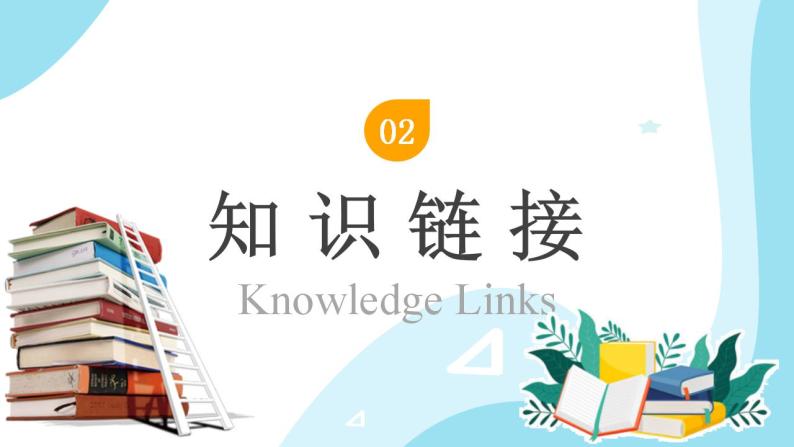 02

知识链接

Knowledge Links